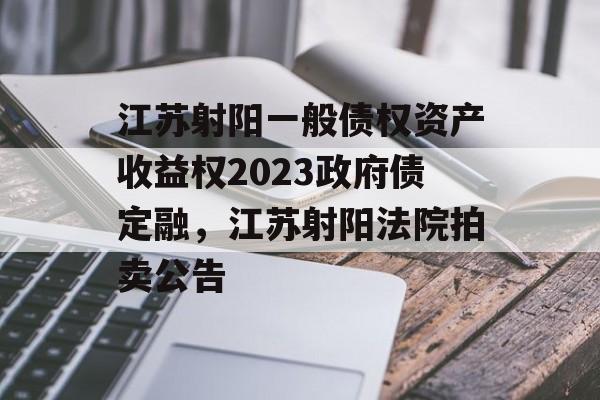 江苏射阳一般债权资产收益权2023政府债定融，江苏射阳法院拍卖公告